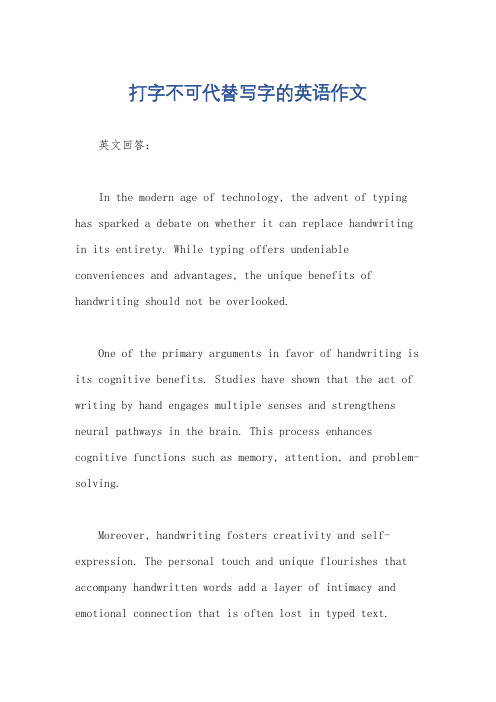 打字不可代替写字的英语作文

英文回答：

In the modern age of technology, the advent of typing has sparked a debate on whether it can replace handwriting in its entirety. While typing offers undeniable conveniences and advantages, the unique benefits of handwriting should not be overlooked.

One of the primary arguments in favor of handwriting is its cognitive benefits. Studies have shown that the act of writing by hand engages multiple senses and strengthens neural pathways in the brain. This process enhances cognitive functions such as memory, attention, and problem-solving.

Moreover, handwriting fosters creativity and self-expression. The personal touch and unique flourishes that accompany handwritten words add a layer of intimacy and emotional connection that is often lost in typed text.